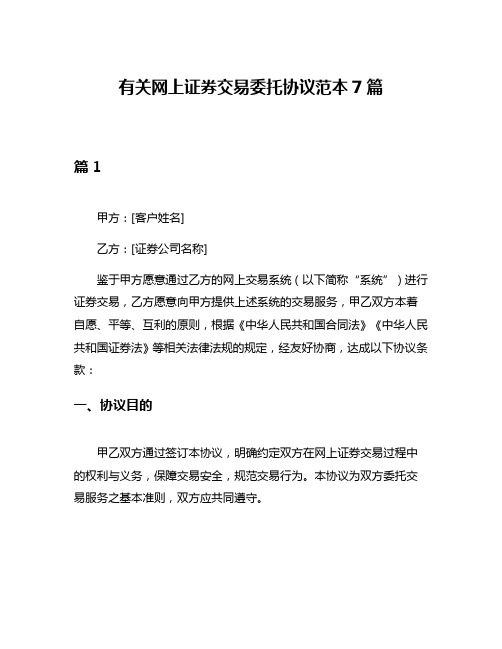 有关网上证券交易委托协议范本 7 篇

篇 1

甲方：[客户姓名]

乙方：[证券公司名称]

鉴于甲方愿意通过乙方的网上交易系统（以下简称“系统”）进行证券交易，乙方愿意向甲方提供上述系统的交易服务，甲乙双方本着自愿、平等、互利的原则，根据《中华人民共和国合同法》《中华人民共和国证券法》等相关法律法规的规定，经友好协商，达成以下协议条款：

一、协议目的

甲乙双方通过签订本协议，明确约定双方在网上证券交易过程中的权利与义务，保障交易安全，规范交易行为。本协议为双方委托交易服务之基本准则，双方应共同遵守。